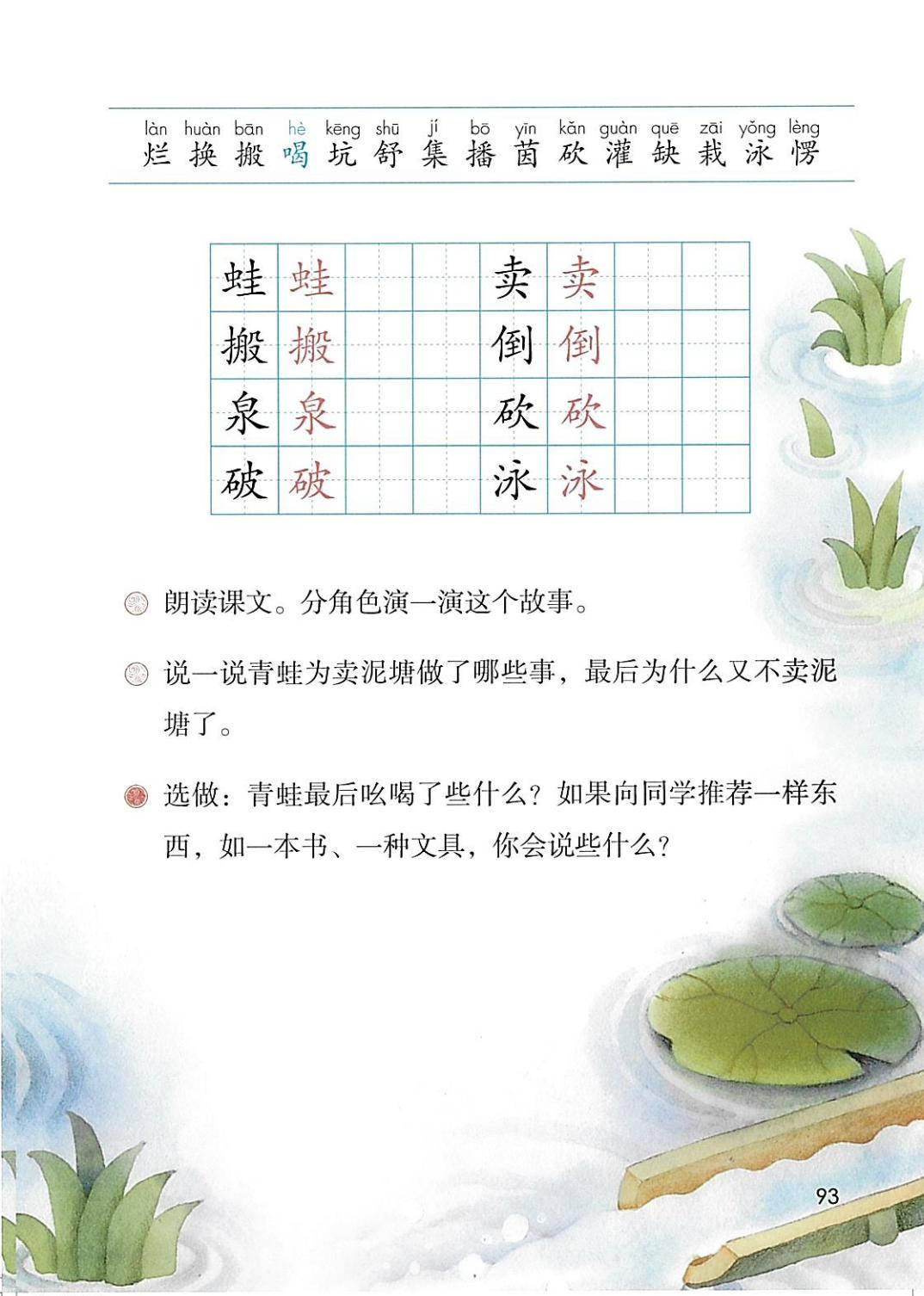 làn huàn bān hè kēng shū jí bō yīn kǎn guàn quē zāi yǒng lèng
烂 换 搬 喝 坑 舒 集 播 茵 砍 灌 缺 栽 泳 愣

| 蛙 | 蛙 | | | 卖 | 卖 | | |
|---|---|---|---|---|---|---|---|
| 搬 | 搬 | | | 倒 | 倒 | | |
| 泉 | 泉 | | | 砍 | 砍 | | |
| 破 | 破 | | | 泳 | 泳 | | |

朗读课文。分角色演一演这个故事。

说一说青蛙为卖泥塘做了哪些事，最后为什么又不卖泥塘了。

选做：青蛙最后吆喝了些什么？如果向同学推荐一样东西，如一本书、一种文具，你会说些什么？

93